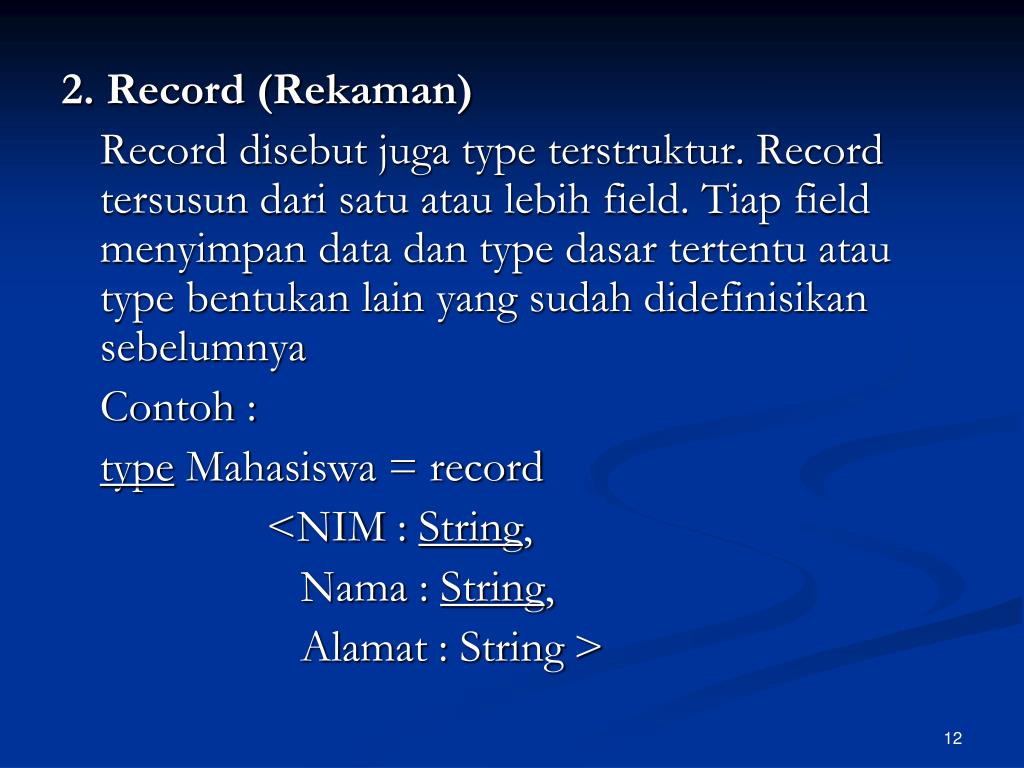 2. Record (Rekaman)

Record disebut juga type terstruktur. Record tersusun dari satu atau lebih field. Tiap field menyimpan data dan type dasar tertentu atau type bentukan lain yang sudah didefinisikan sebelumnya

Contoh :

type Mahasiswa = record
<NIM : String,
Nama : String,
Alamat : String >

12